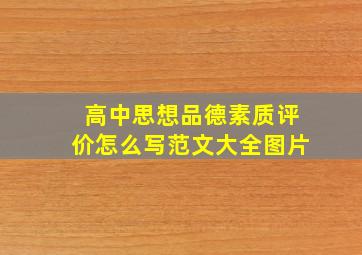 高中思想品德素质评价怎么写范文大全图片